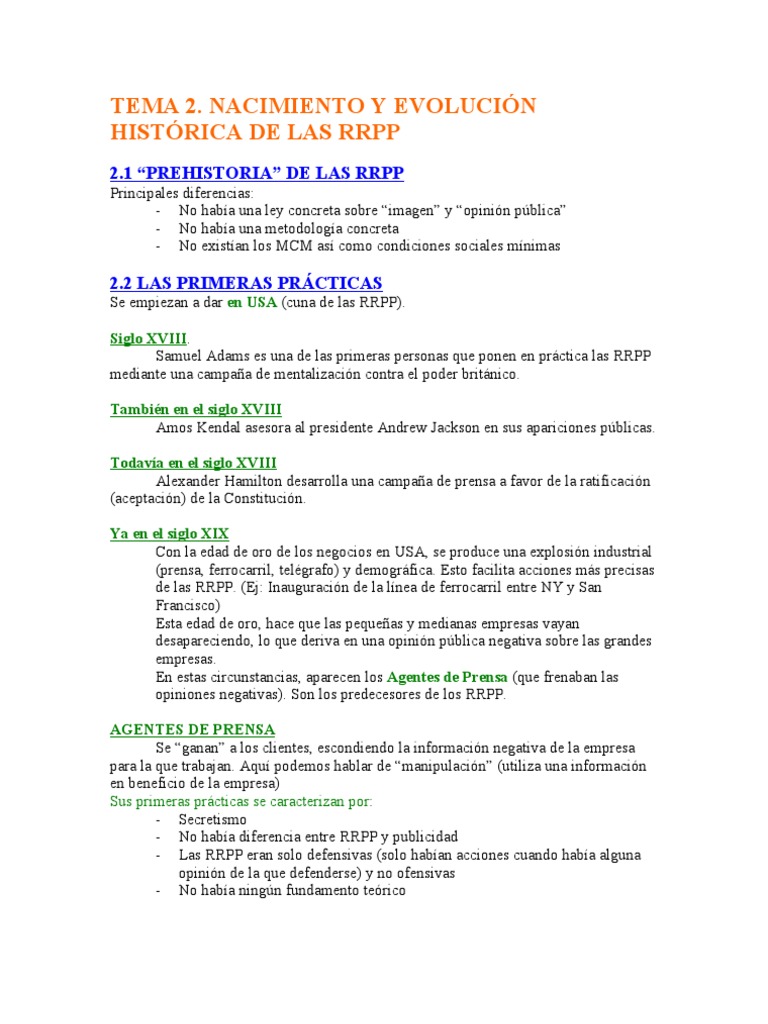 TEMA 2. NACIMIENTO Y EVOLUCIÓN HISTÓRICA DE LAS RRPP

2.1 “PREHISTORIA” DE LAS RRPP
Principales diferencias:
- No había una ley concreta sobre “imagen” y “opinión pública”
- No había una metodología concreta
- No existían los MCM así como condiciones sociales mínimas

2.2 LAS PRIMERAS PRÁCTICAS
Se empiezan a dar en USA (cuna de las RRPP).

Siglo XVIII.
Samuel Adams es una de las primeras personas que ponen en práctica las RRPP mediante una campaña de mentalización contra el poder británico.

También en el siglo XVIII
Amos Kendal asesora al presidente Andrew Jackson en sus apariciones públicas.

Todavía en el siglo XVIII
Alexander Hamilton desarrolla una campaña de prensa a favor de la ratificación (aceptación) de la Constitución.

Ya en el siglo XIX
Con la edad de oro de los negocios en USA, se produce una explosión industrial (prensa, ferrocarril, telégrafo) y demográfica. Esto facilita acciones más precisas de las RRPP. (Ej: Inauguración de la línea de ferrocarril entre NY y San Francisco)
Esta edad de oro, hace que las pequeñas y medianas empresas vayan desapareciendo, lo que deriva en una opinión pública negativa sobre las grandes empresas.
En estas circunstancias, aparecen los Agentes de Prensa (que frenaban las opiniones negativas). Son los predecesores de los RRPP.

AGENTES DE PRENSA
Se “ganan” a los clientes, escondiendo la información negativa de la empresa para la que trabajan. Aquí podemos hablar de “manipulación” (utiliza una información en beneficio de la empresa)
Sus primeras prácticas se caracterizan por:
- Secretismo
- No había diferencia entre RRPP y publicidad
- Las RRPP eran solo defensivas (solo habían acciones cuando había alguna opinión de la que defenderse) y no ofensivas
- No había ningún fundamento teórico